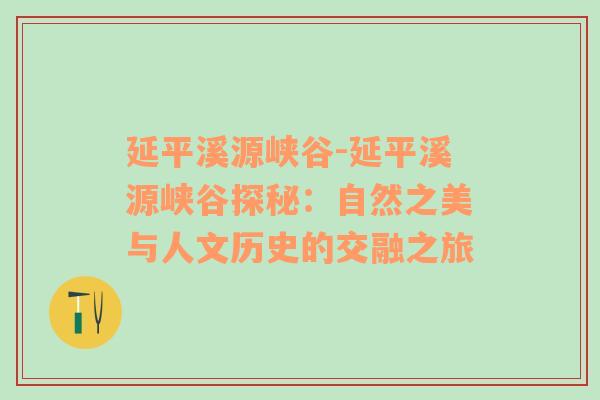 延平溪源峡谷-延平溪源峡谷探秘：自然之美与人文历史的交融之旅